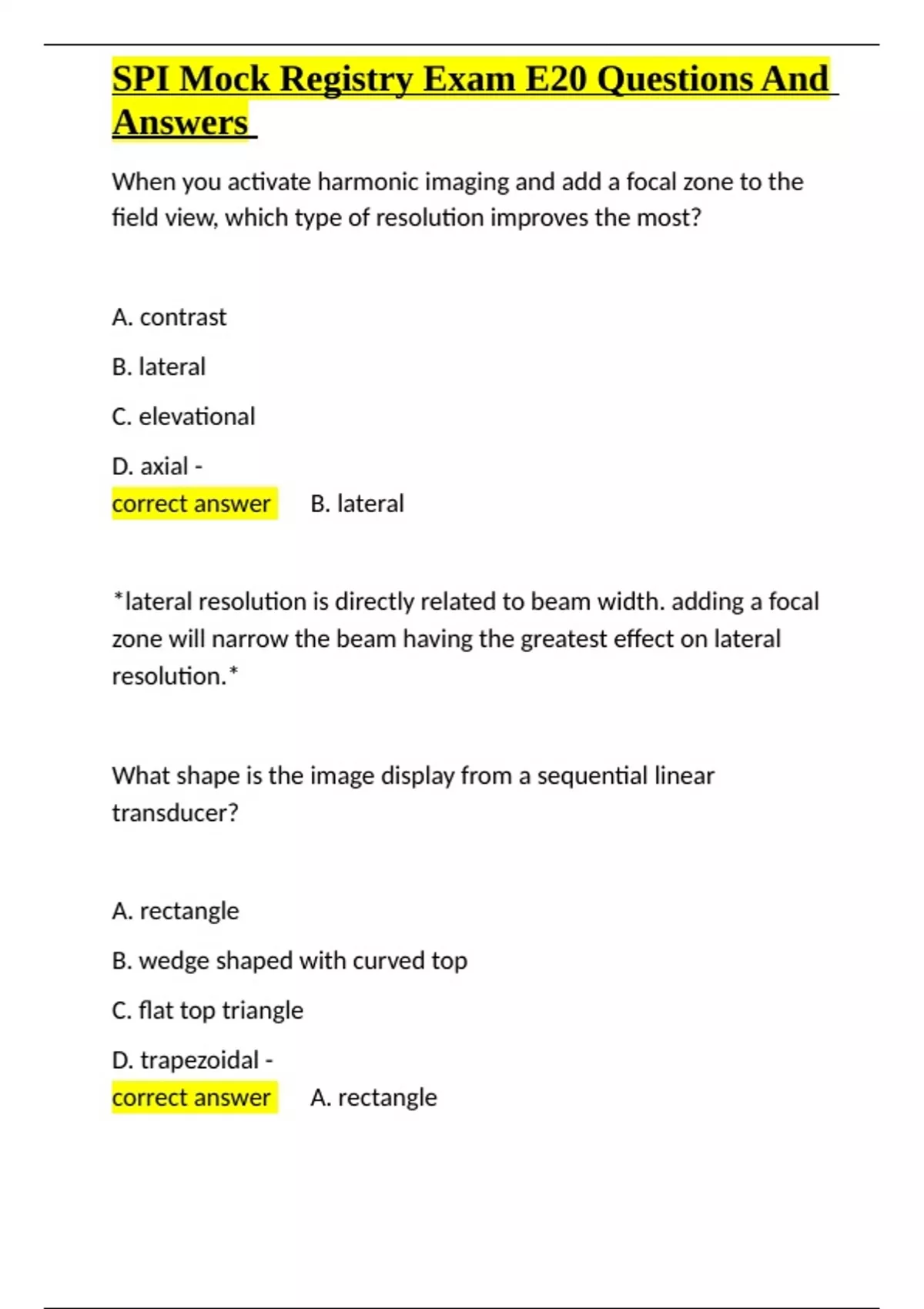 SPI Mock Registry Exam E20 Questions And Answers

When you activate harmonic imaging and add a focal zone to the field view, which type of resolution improves the most?

A. contrast

B. lateral

C. elevational

D. axial -
correct answer B. lateral

*lateral resolution is directly related to beam width. adding a focal zone will narrow the beam having the greatest effect on lateral resolution.*

What shape is the image display from a sequential linear transducer?

A. rectangle

B. wedge shaped with curved top

C. flat top triangle

D. trapezoidal -
correct answer A. rectangle